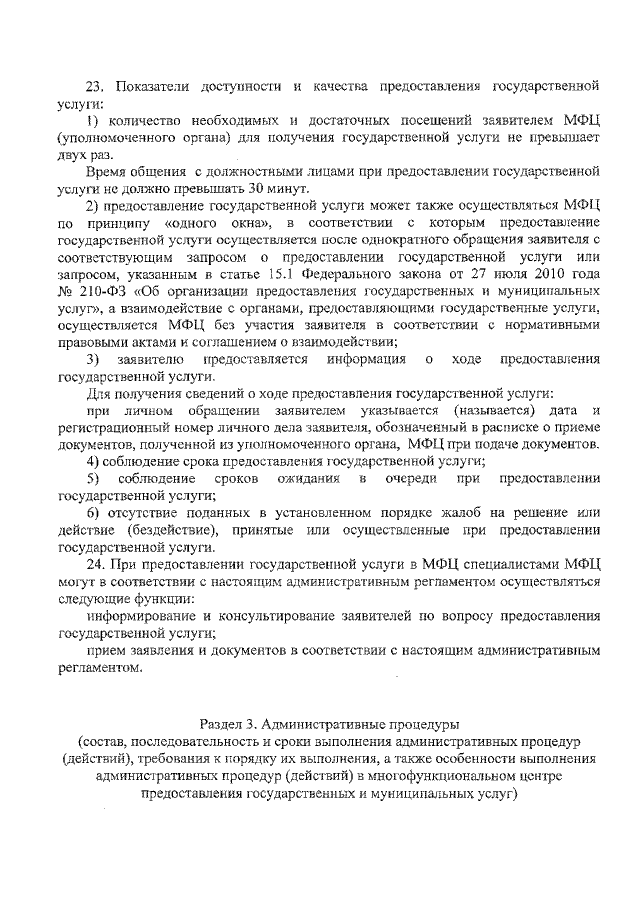 23. Показатели доступности и качества предоставления государственной услуги:

1) количество необходимых и достаточных посещений заявителем МФЦ (уполномоченного органа) для получения государственной услуги не превышает двух раз.

Время общения с должностными лицами при предоставлении государственной услуги не должно превышать 30 минут.

2) предоставление государственной услуги может также осуществляться МФЦ по принципу «одного окна», в соответствии с которым предоставление государственной услуги осуществляется после однократного обращения заявителя с соответствующим запросом о предоставлении государственной услуги или запросом, указанным в статье 15.1 Федерального закона от 27 июля 2010 года № 210-ФЗ «Об организации предоставления государственных и муниципальных услуг», а взаимодействие с органами, предоставляющими государственные услуги, осуществляется МФЦ без участия заявителя в соответствии с нормативными правовыми актами и соглашением о взаимодействии;

3) заявителю предоставляется информация о ходе предоставления государственной услуги.

Для получения сведений о ходе предоставления государственной услуги:

при личном обращении заявителем указывается (называется) дата и регистрационный номер личного дела заявителя, обозначенный в расписке о приеме документов, полученной из уполномоченного органа, МФЦ при подаче документов.

4) соблюдение срока предоставления государственной услуги;

5) соблюдение сроков ожидания в очереди при предоставлении государственной услуги;

6) отсутствие поданных в установленном порядке жалоб на решение или действие (бездействие), принятые или осуществленные при предоставлении государственной услуги.

24. При предоставлении государственной услуги в МФЦ специалистами МФЦ могут в соответствии с настоящим административным регламентом осуществляться следующие функции:

информирование и консультирование заявителей по вопросу предоставления государственной услуги;

прием заявления и документов в соответствии с настоящим административным регламентом.

Раздел 3. Административные процедуры
(состав, последовательность и сроки выполнения административных процедур (действий), требования к порядку их выполнения, а также особенности выполнения административных процедур (действий) в многофункциональном центре предоставления государственных и муниципальных услуг)